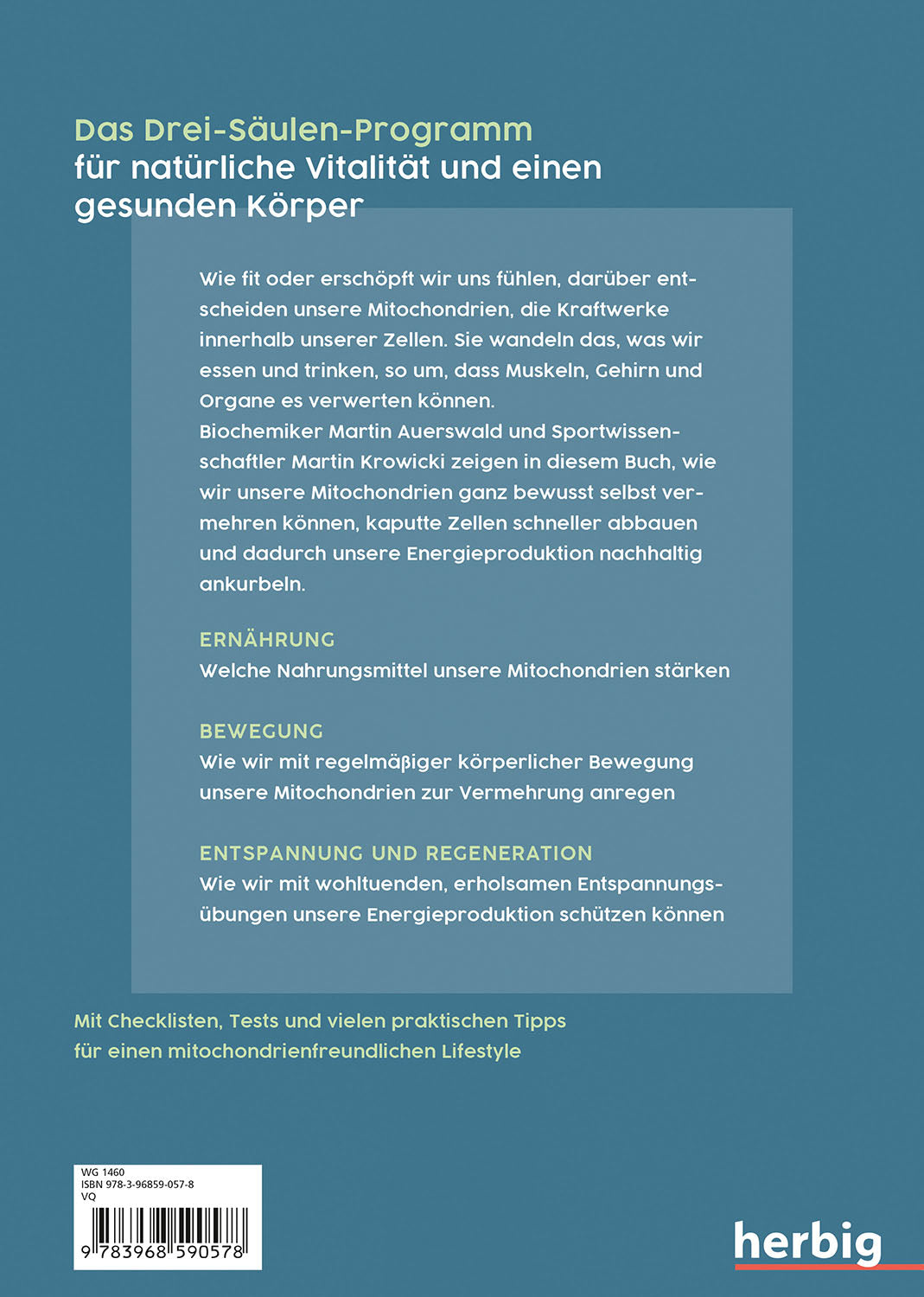 Das Drei-Säulen-Programm
für natürliche Vitalität und einen gesunden Körper

Wie fit oder erschöpft wir uns fühlen, darüber entscheiden unsere Mitochondrien, die Kraftwerke innerhalb unserer Zellen. Sie wandeln das, was wir essen und trinken, so um, dass Muskeln, Gehirn und Organe es verwerten können.
Biochemiker Martin Auerswald und Sportwissenschaftler Martin Krowicki zeigen in diesem Buch, wie wir unsere Mitochondrien ganz bewusst selbst vermehren können, kaputte Zellen schneller abbauen und dadurch unsere Energieproduktion nachhaltig ankurbeln.

ERNÄHRUNG
Welche Nahrungsmittel unsere Mitochondrien stärken

BEWEGUNG
Wie wir mit regelmäßiger körperlicher Bewegung unsere Mitochondrien zur Vermehrung anregen

ENTSPANNUNG UND REGENERATION
Wie wir mit wohltuenden, erholsamen Entspannungsübungen unsere Energieproduktion schützen können

Mit Checklisten, Tests und vielen praktischen Tipps für einen mitochondrienfreundlichen Lifestyle

WG 1460
ISBN 978-3-96859-057-8
VQ
9 783968 590578

herbig